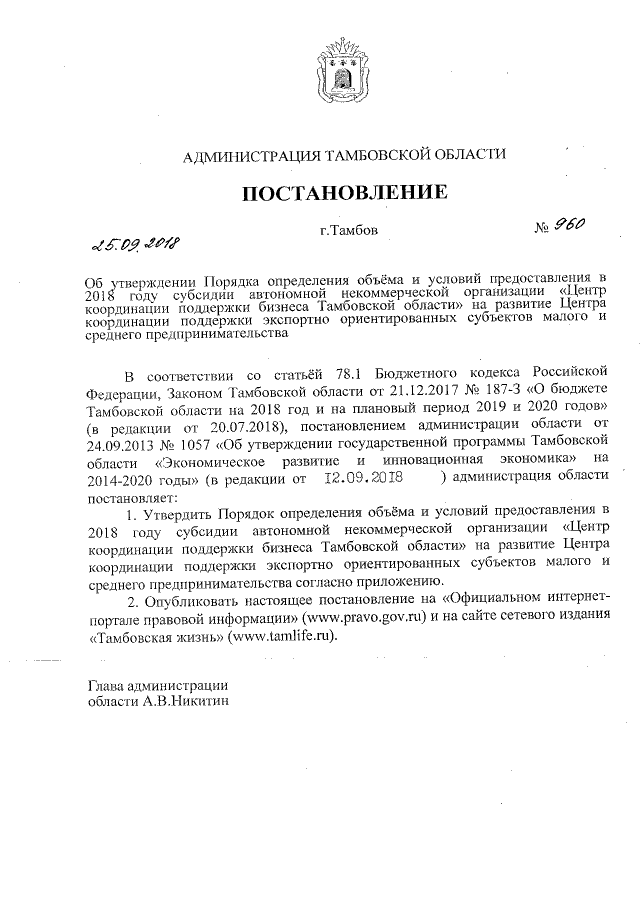 АДМИНИСТРАЦИЯ ТАМБОВСКОЙ ОБЛАСТИ

ПОСТАНОВЛЕНИЕ

25.09.2018 г.Тамбов № 960

Об утверждении Порядка определения объёма и условий предоставления в 2018 году субсидии автономной некоммерческой организации «Центр координации поддержки бизнеса Тамбовской области» на развитие Центра координации поддержки экспортно ориентированных субъектов малого и среднего предпринимательства

В соответствии со статьёй 78.1 Бюджетного кодекса Российской Федерации, Законом Тамбовской области от 21.12.2017 № 187-З «О бюджете Тамбовской области на 2018 год и на плановый период 2019 и 2020 годов» (в редакции от 20.07.2018), постановлением администрации области от 24.09.2013 № 1057 «Об утверждении государственной программы Тамбовской области «Экономическое развитие и инновационная экономика» на 2014-2020 годы» (в редакции от 12.09.2018 ) администрация области постановляет:

1. Утвердить Порядок определения объёма и условий предоставления в 2018 году субсидии автономной некоммерческой организации «Центр координации поддержки бизнеса Тамбовской области» на развитие Центра координации поддержки экспортно ориентированных субъектов малого и среднего предпринимательства согласно приложению.

2. Опубликовать настоящее постановление на «Официальном интернет-портале правовой информации» (www.pravo.gov.ru) и на сайте сетевого издания «Тамбовская жизнь» (www.tamlife.ru).

Глава администрации
области А.В.Никитин